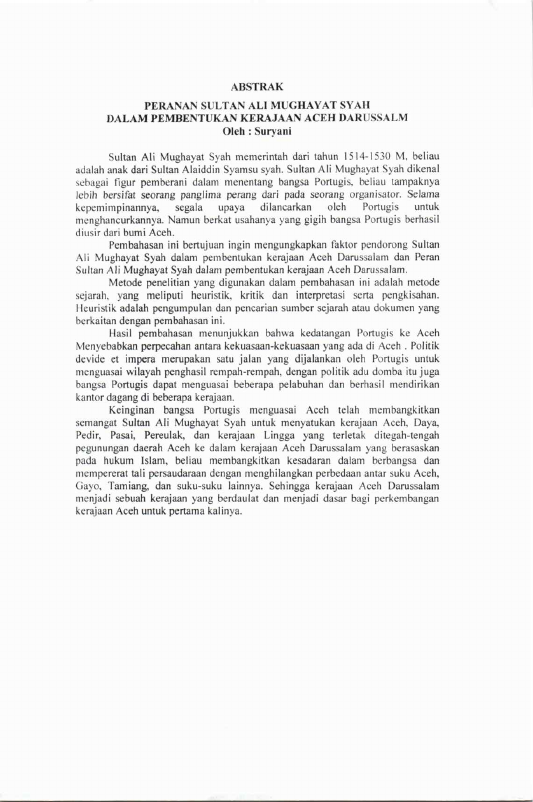 ABSTRAK

PERANAN SULTAN ALI MUGHAYAT SYAH
DALAM PEMBENTUKAN KERAJAAN ACEH DARUSSALM
Oleh : Suryani

Sultan Ali Mughayat Syah memerintah dari tahun 1514-1530 M, beliau adalah anak dari Sultan Alaiddin Syamsu syah. Sultan Ali Mughayat Syah dikenal sebagai figur pemberani dalam menentang bangsa Portugis, beliau tampaknya lebih bersifat seorang panglima perang dari pada seorang organisator. Selama kepemimpinannya, segala upaya dilancarkan oleh Portugis untuk menghancurkannya. Namun berkat usahanya yang gigih bangsa Portugis berhasil diusir dari bumi Aceh.

Pembahasan ini bertujuan ingin mengungkapkan faktor pendorong Sultan Ali Mughayat Syah dalam pembentukan kerajaan Aceh Darussalam dan Peran Sultan Ali Mughayat Syah dalam pembentukan kerajaan Aceh Darussalam.

Metode penelitian yang digunakan dalam pembahasan ini adalah metode sejarah, yang meliputi heuristik, kritik dan interpretasi serta pengkisahan. Heuristik adalah pengumpulan dan pencarian sumber sejarah atau dokumen yang berkaitan dengan pembahasan ini.

Hasil pembahasan menunjukkan bahwa kedatangan Portugis ke Aceh Menyebabkan perpecahan antara kekuasaan-kekuasaan yang ada di Aceh . Politik devide et impera merupakan satu jalan yang dijalankan oleh Portugis untuk menguasai wilayah penghasil rempah-rempah, dengan politik adu domba itu juga bangsa Portugis dapat menguasai beberapa pelabuhan dan berhasil mendirikan kantor dagang di beberapa kerajaan.

Keinginan bangsa Portugis menguasai Aceh telah membangkitkan semangat Sultan Ali Mughayat Syah untuk menyatukan kerajaan Aceh, Daya, Pedir, Pasai, Pereulak, dan kerajaan Lingga yang terletak ditegah-tengah pegunungan daerah Aceh ke dalam kerajaan Aceh Darussalam yang berasaskan pada hukum Islam, beliau membangkitkan kesadaran dalam berbangsa dan mempererat tali persaudaraan dengan menghilangkan perbedaan antar suku Aceh, Gayo, Tamiang, dan suku-suku lainnya. Sehingga kerajaan Aceh Darussalam menjadi sebuah kerajaan yang berdaulat dan menjadi dasar bagi perkembangan kerajaan Aceh untuk pertama kalinya.